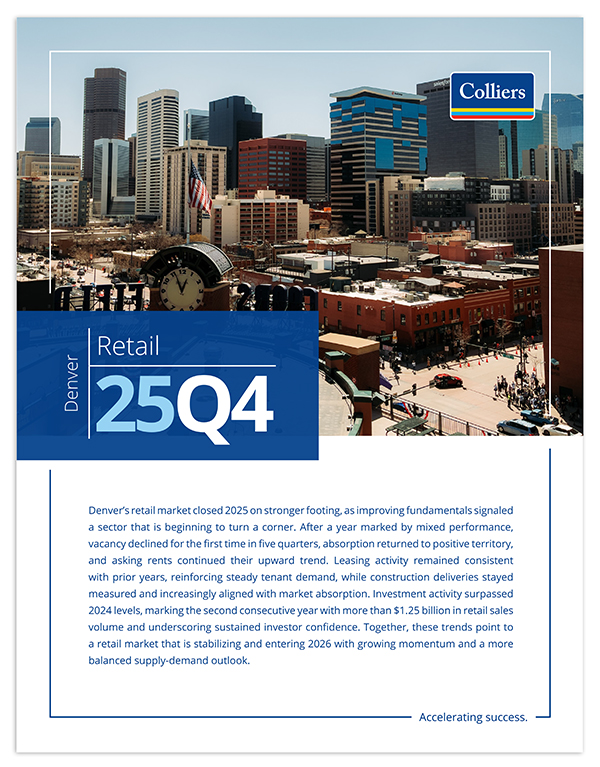 Colliers

Denver

Retail

25Q4

Denver's retail market closed 2025 on stronger footing, as improving fundamentals signaled a sector that is beginning to turn a corner. After a year marked by mixed performance, vacancy declined for the first time in five quarters, absorption returned to positive territory, and asking rents continued their upward trend. Leasing activity remained consistent with prior years, reinforcing steady tenant demand, while construction deliveries stayed measured and increasingly aligned with market absorption. Investment activity surpassed 2024 levels, marking the second consecutive year with more than $1.25 billion in retail sales volume and underscoring sustained investor confidence. Together, these trends point to a retail market that is stabilizing and entering 2026 with growing momentum and a more balanced supply-demand outlook.

Accelerating success.